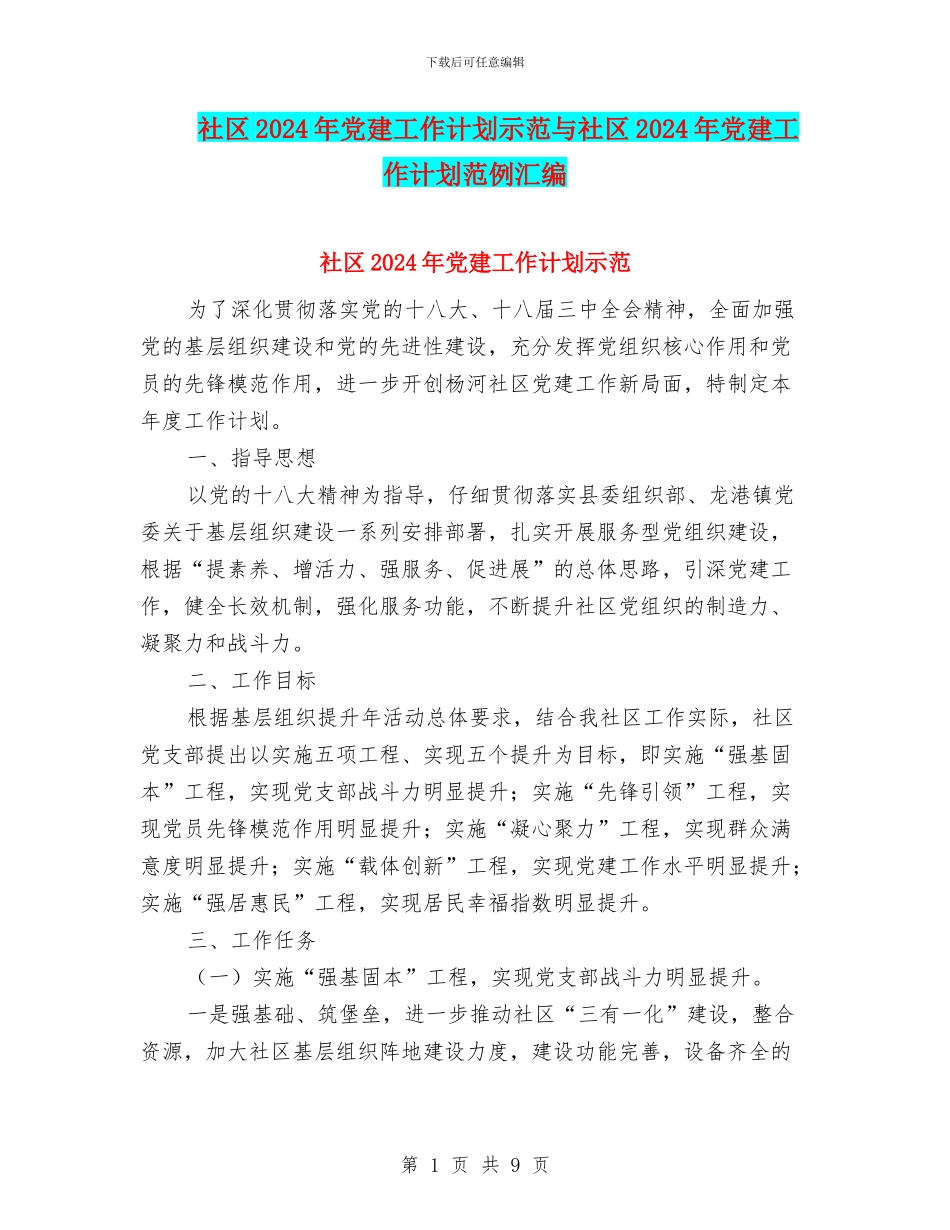 下载后可任意编辑

社区2024年党建工作计划示范与社区2024年党建工作计划范例汇编

社区2024年党建工作计划示范

为了深化贯彻落实党的十八大、十八届三中全会精神，全面加强党的基层组织建设和党的先进性建设，充分发挥党组织核心作用和党员的先锋模范作用，进一步开创杨河社区党建工作新局面，特制定本年度工作计划。

一、指导思想

以党的十八大精神为指导，仔细贯彻落实县委组织部、龙港镇党委关于基层组织建设一系列安排部署，扎实开展服务型党组织建设，根据“提素养、增活力、强服务、促进展”的总体思路，引深党建工作，健全长效机制，强化服务功能，不断提升社区党组织的制造力、凝聚力和战斗力。

二、工作目标

根据基层组织提升年活动总体要求，结合我社区工作实际，社区党支部提出以实施五项工程、实现五个提升为目标，即实施“强基固本”工程，实现党支部战斗力明显提升；实施“先锋引领”工程，实现党员先锋模范作用明显提升；实施“凝心聚力”工程，实现群众满意度明显提升；实施“载体创新”工程，实现党建工作水平明显提升；实施“强居惠民”工程，实现居民幸福指数明显提升。

三、工作任务

（一）实施“强基固本”工程，实现党支部战斗力明显提升。

一是强基础、筑堡垒，进一步推动社区“三有一化”建设，整合资源，加大社区基层组织阵地建设力度，建设功能完善，设备齐全的

第 1 页 共 9 页